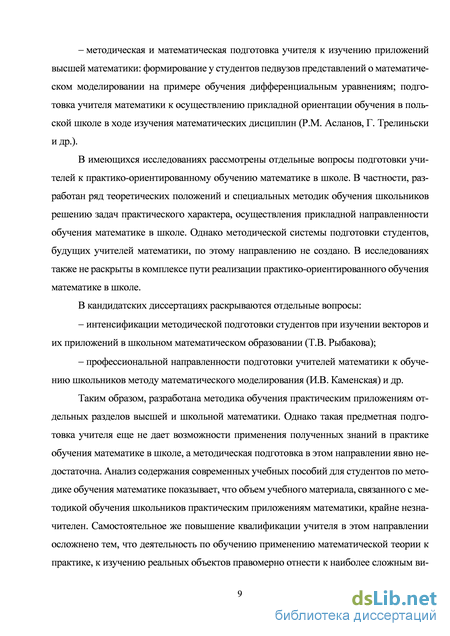 – методическая и математическая подготовка учителя к изучению приложений высшей математики: формирование у студентов педвузов представлений о математическом моделировании на примере обучения дифференциальным уравнениям; подготовка учителя математики к осуществлению прикладной ориентации обучения в польской школе в ходе изучения математических дисциплин (Р.М. Асланов, Г. Трелиньски и др.).

В имеющихся исследованиях рассмотрены отдельные вопросы подготовки учителей к практико-ориентированному обучению математике в школе. В частности, разработан ряд теоретических положений и специальных методик обучения школьников решению задач практического характера, осуществления прикладной направленности обучения математике в школе. Однако методической системы подготовки студентов, будущих учителей математики, по этому направлению не создано. В исследованиях также не раскрыты в комплексе пути реализации практико-ориентированного обучения математике в школе.

В кандидатских диссертациях раскрываются отдельные вопросы:

– интенсификации методической подготовки студентов при изучении векторов и их приложений в школьном математическом образовании (Т.В. Рыбакова);

– профессиональной направленности подготовки учителей математики к обучению школьников методу математического моделирования (И.В. Каменская) и др.

Таким образом, разработана методика обучения практическим приложениям отдельных разделов высшей и школьной математики. Однако такая предметная подготовка учителя еще не дает возможности применения полученных знаний в практике обучения математике в школе, а методическая подготовка в этом направлении явно недостаточна. Анализ содержания современных учебных пособий для студентов по методике обучения математике показывает, что объем учебного материала, связанного с методикой обучения школьников практическим приложениям математики, крайне незначителен. Самостоятельное же повышение квалификации учителя в этом направлении осложнено тем, что деятельность по обучению применению математической теории к практике, к изучению реальных объектов правомерно отнести к наиболее сложным ви-

9

dsLib.net
библиотека диссертаций